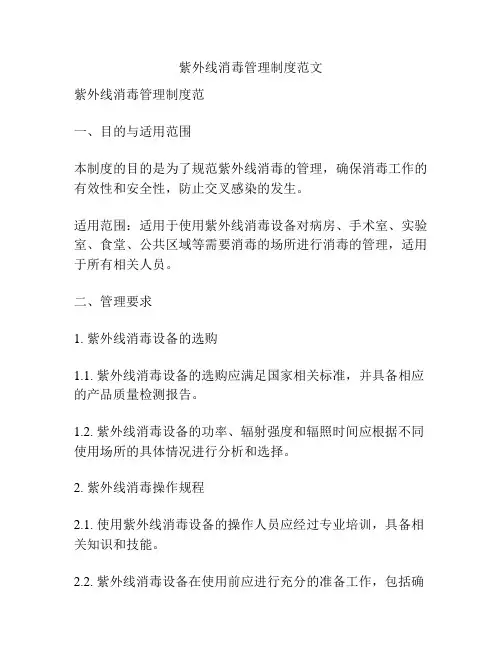 紫外线消毒管理制度范文

紫外线消毒管理制度范

一、目的与适用范围

本制度的目的是为了规范紫外线消毒的管理，确保消毒工作的有效性和安全性，防止交叉感染的发生。

适用范围：适用于使用紫外线消毒设备对病房、手术室、实验室、食堂、公共区域等需要消毒的场所进行消毒的管理，适用于所有相关人员。

二、管理要求

1. 紫外线消毒设备的选购

1.1. 紫外线消毒设备的选购应满足国家相关标准，并具备相应的产品质量检测报告。

1.2. 紫外线消毒设备的功率、辐射强度和辐照时间应根据不同使用场所的具体情况进行分析和选择。

2. 紫外线消毒操作规程

2.1. 使用紫外线消毒设备的操作人员应经过专业培训，具备相关知识和技能。

2.2. 紫外线消毒设备在使用前应进行充分的准备工作，包括确